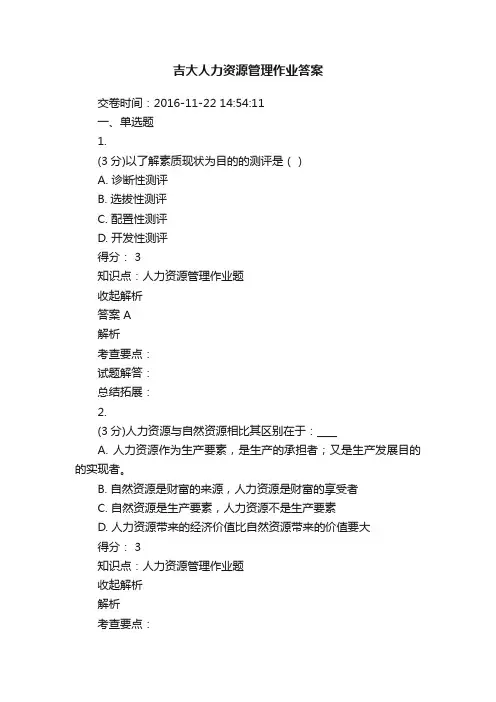 吉大人力资源管理作业答案

交卷时间：2016-11-22 14:54:11

一、单选题

1.

(3 分)以了解素质现状为目的的测评是（ ）

A. 诊断性测评

B. 选拔性测评

C. 配置性测评

D. 开发性测评

得分： 3

知识点：人力资源管理作业题

收起解析

答案 A

解析

考查要点：

试题解答：

总结拓展：

2.

(3 分)人力资源与自然资源相比其区别在于：____

A. 人力资源作为生产要素，是生产的承担者；又是生产发展目的的实现者。

B. 自然资源是财富的来源，人力资源是财富的享受者

C. 自然资源是生产要素，人力资源不是生产要素

D. 人力资源带来的经济价值比自然资源带来的价值要大

得分： 3

知识点：人力资源管理作业题

收起解析

解析

考查要点：